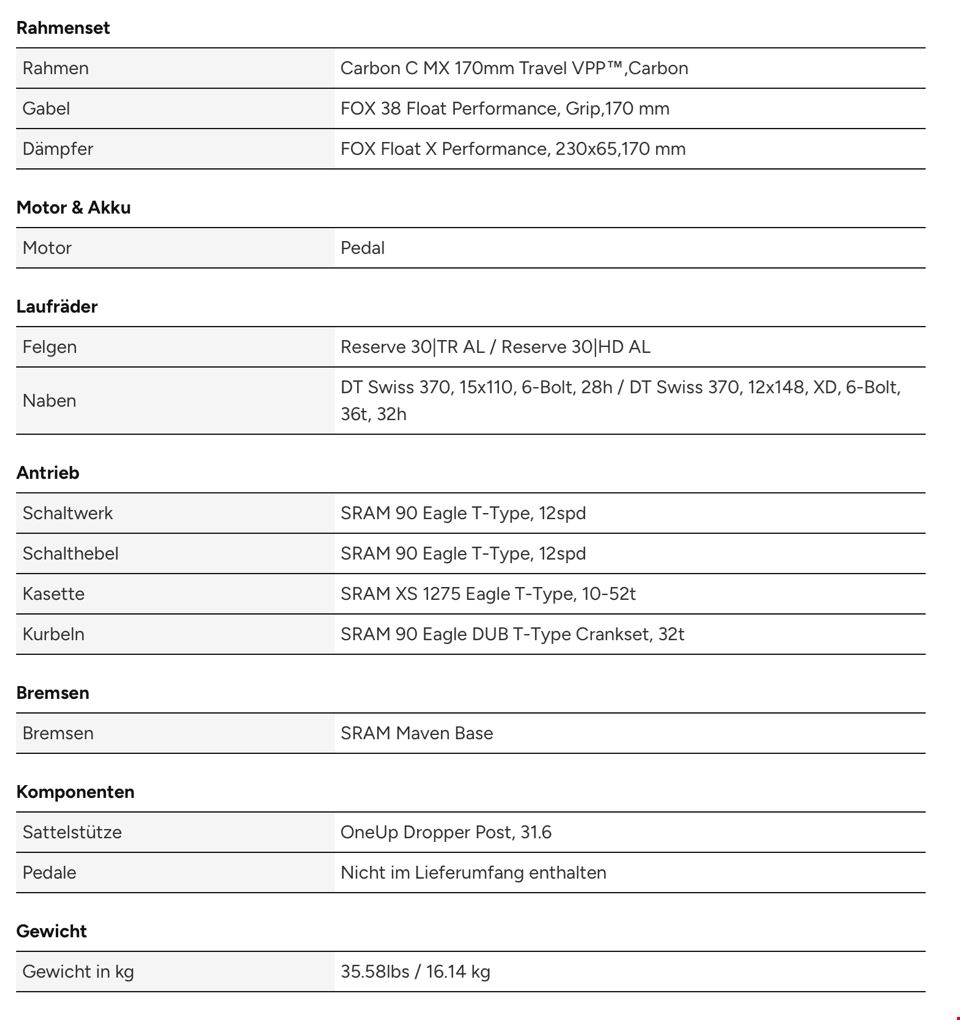 **Rahmenset**

| Rahmen | Carbon C MX 170mm Travel VPP™,Carbon |
|---|---|
| Gabel | FOX 38 Float Performance, Grip,170 mm |
| Dämpfer | FOX Float X Performance, 230x65,170 mm |

**Motor & Akku**

| Motor | Pedal |
|---|---|

**Laufräder**

| Felgen | Reserve 30\|TR AL / Reserve 30\|HD AL |
|---|---|
| Naben | DT Swiss 370, 15x110, 6-Bolt, 28h / DT Swiss 370, 12x148, XD, 6-Bolt, 36t, 32h |

**Antrieb**

| Schaltwerk | SRAM 90 Eagle T-Type, 12spd |
|---|---|
| Schalthebel | SRAM 90 Eagle T-Type, 12spd |
| Kasette | SRAM XS 1275 Eagle T-Type, 10-52t |
| Kurbeln | SRAM 90 Eagle DUB T-Type Crankset, 32t |

**Bremsen**

| Bremsen | SRAM Maven Base |
|---|---|

**Komponenten**

| Sattelstütze | OneUp Dropper Post, 31.6 |
|---|---|
| Pedale | Nicht im Lieferumfang enthalten |

**Gewicht**

| Gewicht in kg | 35.58lbs / 16.14 kg |
|---|---|